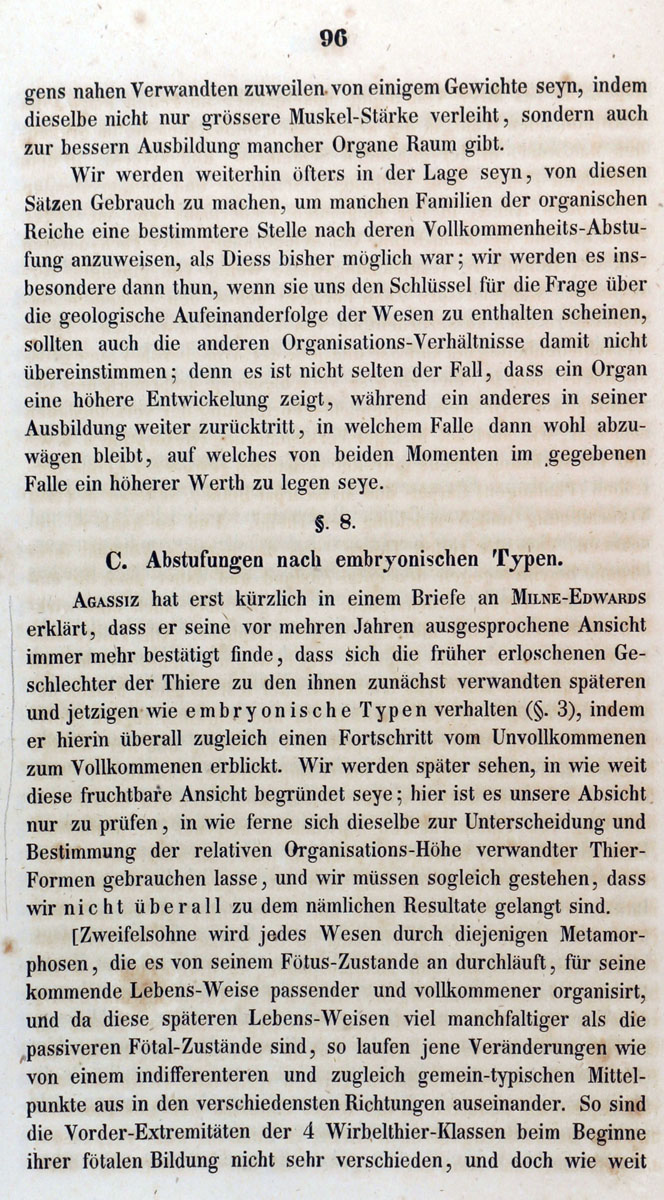 96

gens nahen Verwandten zuweilen von einigem Gewichte seyn, indem dieselbe nicht nur grössere Muskel-Stärke verleiht, sondern auch zur bessern Ausbildung mancher Organe Raum gibt.

Wir werden weiterhin öfters in der Lage seyn, von diesen Sätzen Gebrauch zu machen, um manchen Familien der organischen Reiche eine bestimmtere Stelle nach deren Vollkommenheits-Abstufung anzuweisen, als Diess bisher möglich war; wir werden es insbesondere dann thun, wenn sie uns den Schlüssel für die Frage über die geologische Aufeinanderfolge der Wesen zu enthalten scheinen, sollten auch die anderen Organisations-Verhältnisse damit nicht übereinstimmen; denn es ist nicht selten der Fall, dass ein Organ eine höhere Entwickelung zeigt, während ein anderes in seiner Ausbildung weiter zurücktritt, in welchem Falle dann wohl abzuwägen bleibt, auf welches von beiden Momenten im gegebenen Falle ein höherer Werth zu legen seye.

§. 8.

C. Abstufungen nach embryonischen Typen.

Agassiz hat erst kürzlich in einem Briefe an Milne-Edwards erklärt, dass er seine vor mehren Jahren ausgesprochene Ansicht immer mehr bestätigt finde, dass sich die früher erloschenen Geschlechter der Thiere zu den ihnen zunächst verwandten späteren und jetzigen wie embryonische Typen verhalten (§. 3), indem er hierin überall zugleich einen Fortschritt vom Unvollkommenen zum Vollkommenen erblickt. Wir werden später sehen, in wie weit diese fruchtbare Ansicht begründet seye; hier ist es unsere Absicht nur zu prüfen, in wie ferne sich dieselbe zur Unterscheidung und Bestimmung der relativen Organisations-Höhe verwandter Thier-Formen gebrauchen lasse, und wir müssen sogleich gestehen, dass wir nicht überall zu dem nämlichen Resultate gelangt sind.

[Zweifelsohne wird jedes Wesen durch diejenigen Metamorphosen, die es von seinem Fötus-Zustande an durchläuft, für seine kommende Lebens-Weise passender und vollkommener organisirt, und da diese späteren Lebens-Weisen viel manchfaltiger als die passiveren Fötal-Zustände sind, so laufen jene Veränderungen wie von einem indifferenteren und zugleich gemein-typischen Mittelpunkte aus in den verschiedensten Richtungen auseinander. So sind die Vorder-Extremitäten der 4 Wirbelthier-Klassen beim Beginne ihrer fötalen Bildung nicht sehr verschieden, und doch wie weit